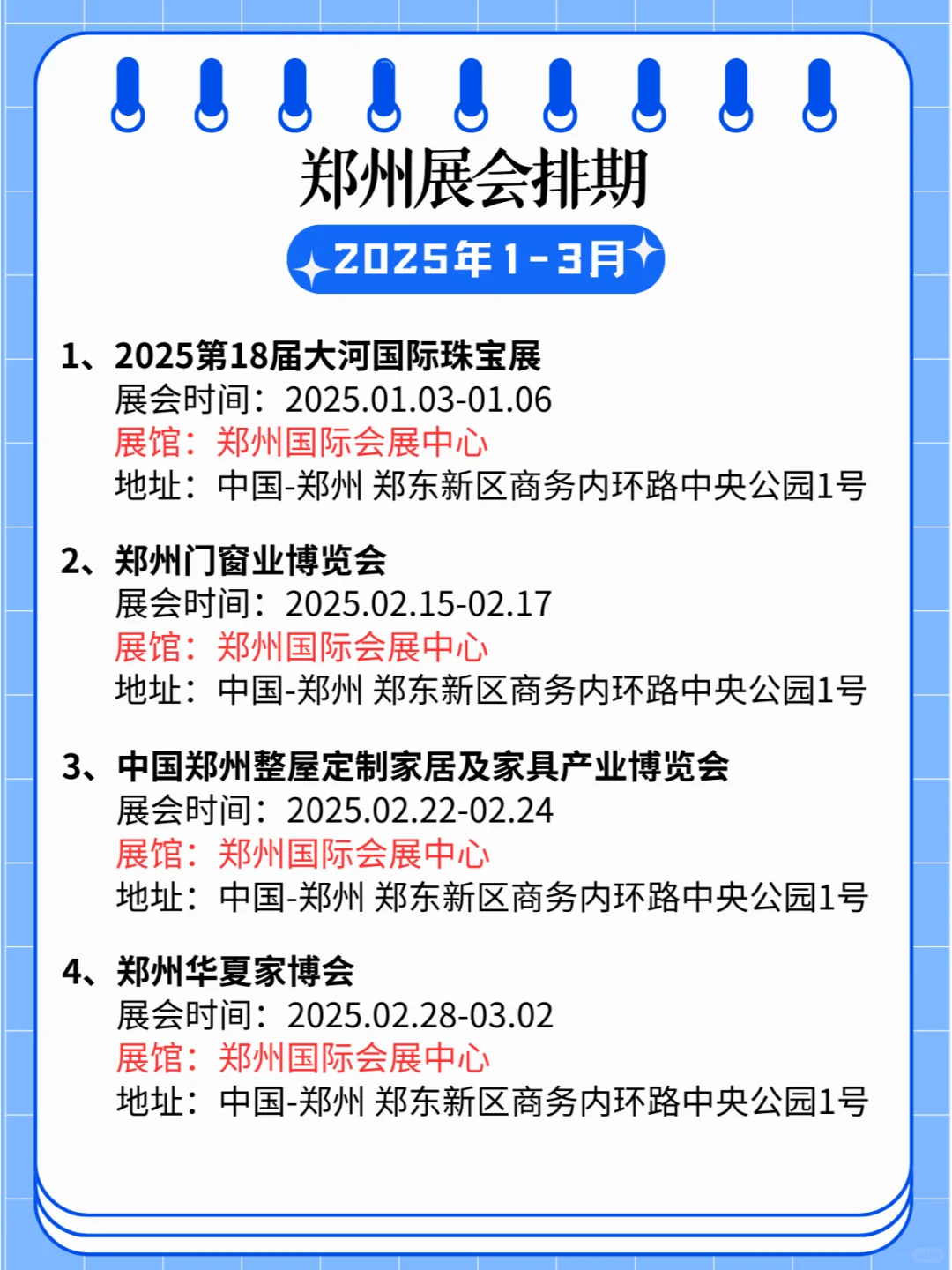 郑州展会排期

2025年1-3月

1、2025第18届大河国际珠宝展
展会时间：2025.01.03-01.06
展馆：郑州国际会展中心
地址：中国-郑州 郑东新区商务内环路中央公园1号

2、郑州门窗业博览会
展会时间：2025.02.15-02.17
展馆：郑州国际会展中心
地址：中国-郑州 郑东新区商务内环路中央公园1号

3、中国郑州整屋定制家居及家具产业博览会
展会时间：2025.02.22-02.24
展馆：郑州国际会展中心
地址：中国-郑州 郑东新区商务内环路中央公园1号

4、郑州华夏家博会
展会时间：2025.02.28-03.02
展馆：郑州国际会展中心
地址：中国-郑州 郑东新区商务内环路中央公园1号